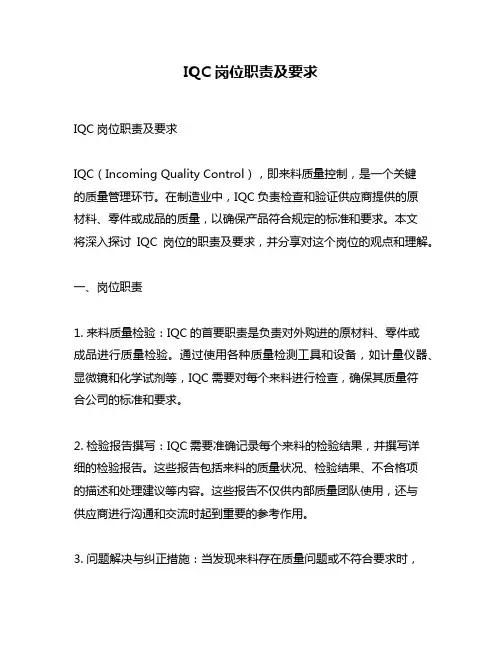 IQC 岗位职责及要求

IQC 岗位职责及要求

IQC（Incoming Quality Control），即来料质量控制，是一个关键的质量管理环节。在制造业中，IQC 负责检查和验证供应商提供的原材料、零件或成品的质量，以确保产品符合规定的标准和要求。本文将深入探讨 IQC 岗位的职责及要求，并分享对这个岗位的观点和理解。

一、岗位职责

1. 来料质量检验：IQC 的首要职责是负责对外购进的原材料、零件或成品进行质量检验。通过使用各种质量检测工具和设备，如计量仪器、显微镜和化学试剂等，IQC 需要对每个来料进行检查，确保其质量符合公司的标准和要求。

2. 检验报告撰写：IQC 需要准确记录每个来料的检验结果，并撰写详细的检验报告。这些报告包括来料的质量状况、检验结果、不合格项的描述和处理建议等内容。这些报告不仅供内部质量团队使用，还与供应商进行沟通和交流时起到重要的参考作用。

3. 问题解决与纠正措施：当发现来料存在质量问题或不符合要求时，